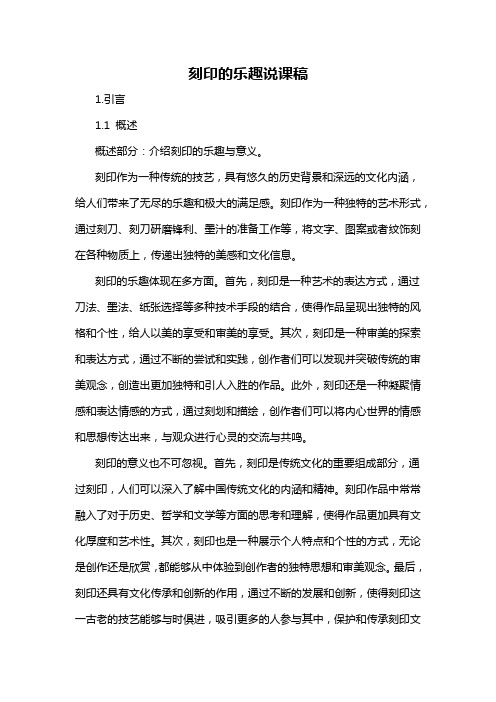 刻印的乐趣说课稿

1.引言

1.1 概述

概述部分：介绍刻印的乐趣与意义。

刻印作为一种传统的技艺，具有悠久的历史背景和深远的文化内涵，给人们带来了无尽的乐趣和极大的满足感。刻印作为一种独特的艺术形式，通过刻刀、刻刀研磨锋利、墨汁的准备工作等，将文字、图案或者纹饰刻在各种物质上，传递出独特的美感和文化信息。

刻印的乐趣体现在多方面。首先，刻印是一种艺术的表达方式，通过刀法、墨法、纸张选择等多种技术手段的结合，使得作品呈现出独特的风格和个性，给人以美的享受和审美的享受。其次，刻印是一种审美的探索和表达方式，通过不断的尝试和实践，创作者们可以发现并突破传统的审美观念，创造出更加独特和引人入胜的作品。此外，刻印还是一种凝聚情感和表达情感的方式，通过刻划和描绘，创作者们可以将内心世界的情感和思想传达出来，与观众进行心灵的交流与共鸣。

刻印的意义也不可忽视。首先，刻印是传统文化的重要组成部分，通过刻印，人们可以深入了解中国传统文化的内涵和精神。刻印作品中常常融入了对于历史、哲学和文学等方面的思考和理解，使得作品更加具有文化厚度和艺术性。其次，刻印也是一种展示个人特点和个性的方式，无论是创作还是欣赏，都能够从中体验到创作者的独特思想和审美观念。最后，刻印还具有文化传承和创新的作用，通过不断的发展和创新，使得刻印这一古老的技艺能够与时俱进，吸引更多的人参与其中，保护和传承刻印文